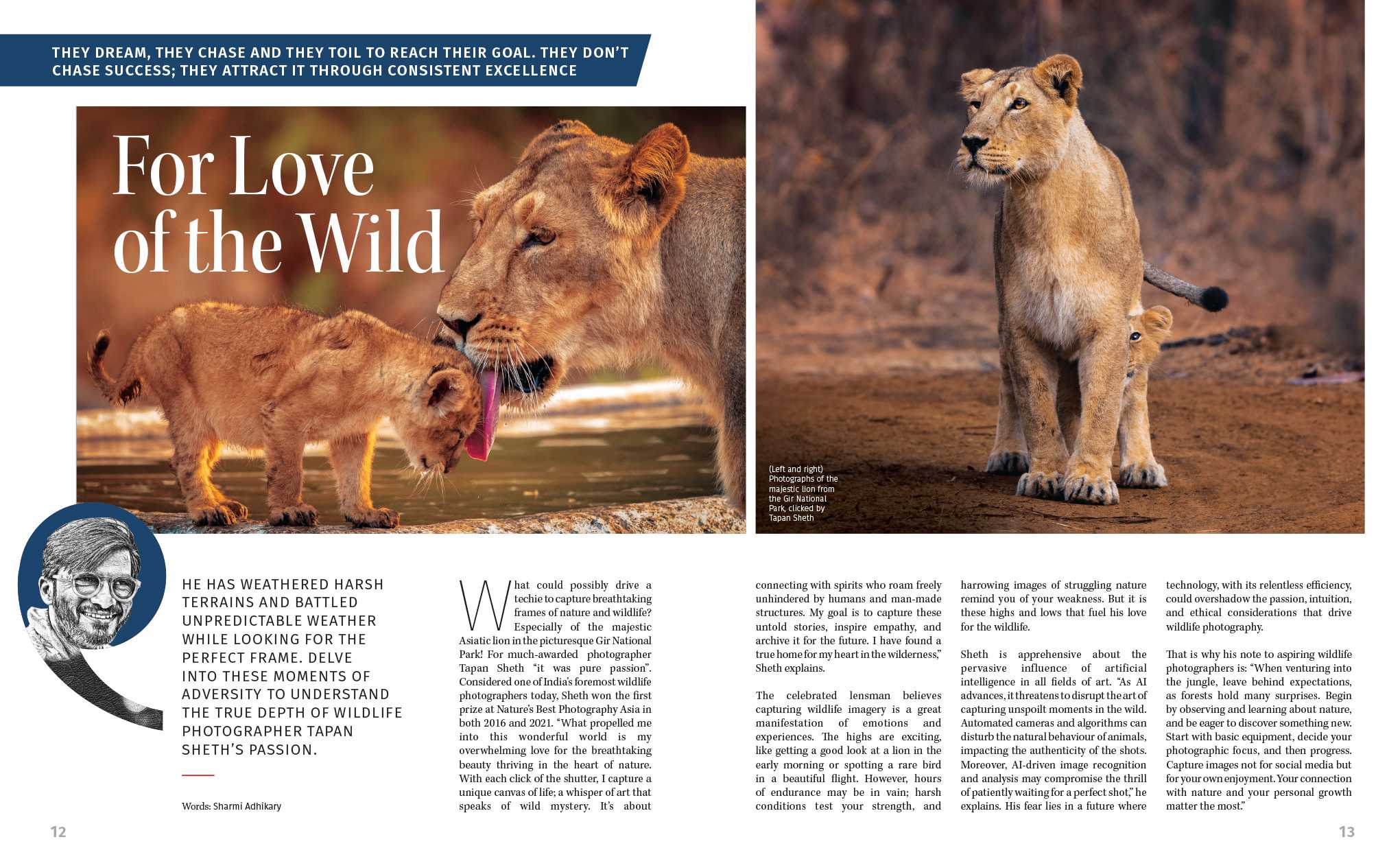 THEY DREAM, THEY CHASE AND THEY TOIL TO REACH THEIR GOAL. THEY DON'T CHASE SUCCESS; THEY ATTRACT IT THROUGH CONSISTENT EXCELLENCE

For Love of the Wild

(Left and right) Photographs of the majestic lion from the Gir National Park, clicked by Tapan Sheth

HE HAS WEATHERED HARSH TERRAINS AND BATTLED UNPREDICTABLE WEATHER WHILE LOOKING FOR THE PERFECT FRAME. DELVE INTO THESE MOMENTS OF ADVERSITY TO UNDERSTAND THE TRUE DEPTH OF WILDLIFE PHOTOGRAPHER TAPAN SHETH'S PASSION.

Words: Sharmi Adhikary

What could possibly drive a techie to capture breathtaking frames of nature and wildlife? Especially of the majestic Asiatic lion in the picturesque Gir National Park! For much-awarded photographer Tapan Sheth "it was pure passion". Considered one of India's foremost wildlife photographers today, Sheth won the first prize at Nature's Best Photography Asia in both 2016 and 2021. "What propelled me into this wonderful world is my overwhelming love for the breathtaking beauty thriving in the heart of nature. With each click of the shutter, I capture a unique canvas of life; a whisper of art that speaks of wild mystery. It's about connecting with spirits who roam freely unhindered by humans and man-made structures. My goal is to capture these untold stories, inspire empathy, and archive it for the future. I have found a true home for my heart in the wilderness," Sheth explains.

The celebrated lensman believes capturing wildlife imagery is a great manifestation of emotions and experiences. The highs are exciting, like getting a good look at a lion in the early morning or spotting a rare bird in a beautiful flight. However, hours of endurance may be in vain; harsh conditions test your strength, and harrowing images of struggling nature remind you of your weakness. But it is these highs and lows that fuel his love for the wildlife.

Sheth is apprehensive about the pervasive influence of artificial intelligence in all fields of art. "As AI advances, it threatens to disrupt the art of capturing unspoilt moments in the wild. Automated cameras and algorithms can disturb the natural behaviour of animals, impacting the authenticity of the shots. Moreover, AI-driven image recognition and analysis may compromise the thrill of patiently waiting for a perfect shot," he explains. His fear lies in a future where technology, with its relentless efficiency, could overshadow the passion, intuition, and ethical considerations that drive wildlife photography.

That is why his note to aspiring wildlife photographers is: "When venturing into the jungle, leave behind expectations, as forests hold many surprises. Begin by observing and learning about nature, and be eager to discover something new. Start with basic equipment, decide your photographic focus, and then progress. Capture images not for social media but for your own enjoyment. Your connection with nature and your personal growth matter the most."

12

13